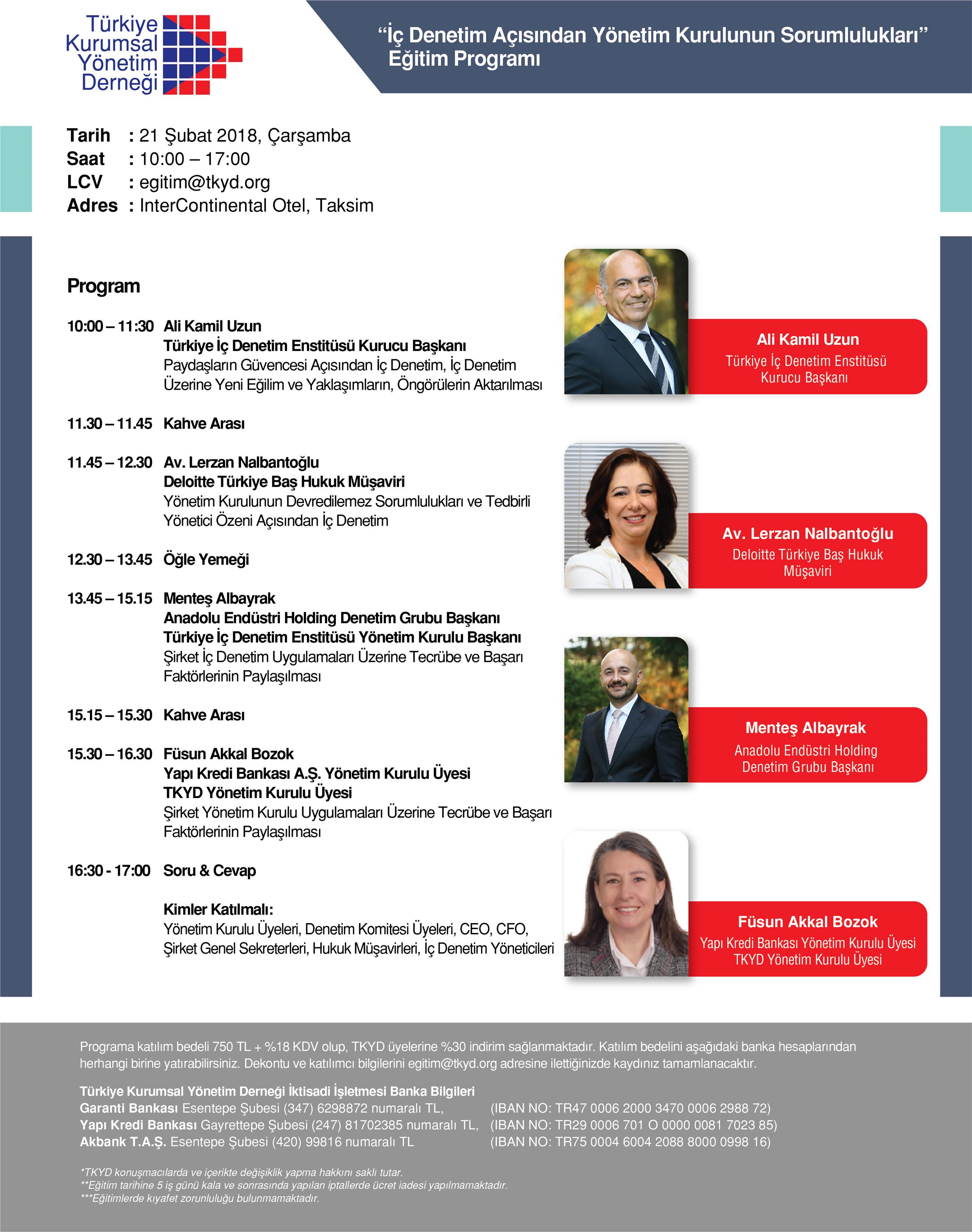 Türkiye Kurumsal Yönetim Derneği

"İç Denetim Açısından Yönetim Kurulunun Sorumlulukları" Eğitim Programı

Tarih : 21 Şubat 2018, Çarşamba
Saat : 10:00 – 17:00
LCV : egitim@tkyd.org
Adres : InterContinental Otel, Taksim

Program

10:00 – 11:30 Ali Kamil Uzun
Türkiye İç Denetim Enstitüsü Kurucu Başkanı
Paydaşların Güvencesi Açısından İç Denetim, İç Denetim Üzerine Yeni Eğilim ve Yaklaşımların, Öngörülerin Aktarılması

11.30 – 11.45 Kahve Arası

11.45 – 12.30 Av. Lerzan Nalbantoğlu
Deloitte Türkiye Baş Hukuk Müşaviri
Yönetim Kurulunun Devredilemez Sorumlulukları ve Tedbirli Yönetici Özeni Açısından İç Denetim

12.30 – 13.45 Öğle Yemeği

13.45 – 15.15 Menteş Albayrak
Anadolu Endüstri Holding Denetim Grubu Başkanı
Türkiye İç Denetim Enstitüsü Yönetim Kurulu Başkanı
Şirket İç Denetim Uygulamaları Üzerine Tecrübe ve Başarı Faktörlerinin Paylaşılması

15.15 – 15.30 Kahve Arası

15.30 – 16.30 Füsun Akkal Bozok
Yapı Kredi Bankası A.Ş. Yönetim Kurulu Üyesi
TKYD Yönetim Kurulu Üyesi
Şirket Yönetim Kurulu Uygulamaları Üzerine Tecrübe ve Başarı Faktörlerinin Paylaşılması

16:30 - 17:00 Soru & Cevap

Kimler Katılmalı:
Yönetim Kurulu Üyeleri, Denetim Komitesi Üyeleri, CEO, CFO, Şirket Genel Sekreterleri, Hukuk Müşavirleri, İç Denetim Yöneticileri

Ali Kamil Uzun
Türkiye İç Denetim Enstitüsü Kurucu Başkanı

Av. Lerzan Nalbantoğlu
Deloitte Türkiye Baş Hukuk Müşaviri

Menteş Albayrak
Anadolu Endüstri Holding Denetim Grubu Başkanı

Füsun Akkal Bozok
Yapı Kredi Bankası Yönetim Kurulu Üyesi
TKYD Yönetim Kurulu Üyesi

Programa katılım bedeli 750 TL + %18 KDV olup, TKYD üyelerine %30 indirim sağlanmaktadır. Katılım bedelini aşağıdaki banka hesaplarından herhangi birine yatırabilirsiniz. Dekontu ve katılımcı bilgilerini egitim@tkyd.org adresine ilettiğinizde kaydınız tamamlanacaktır.

Türkiye Kurumsal Yönetim Derneği İktisadi İşletmesi Banka Bilgileri
Garanti Bankası Esentepe Şubesi (347) 6298872 numaralı TL, (IBAN NO: TR47 0006 2000 3470 0006 2988 72)
Yapı Kredi Bankası Gayrettepe Şubesi (247) 81702385 numaralı TL, (IBAN NO: TR29 0006 701 O 0000 0081 7023 85)
Akbank T.A.Ş. Esentepe Şubesi (420) 99816 numaralı TL (IBAN NO: TR75 0004 6004 2088 8000 0998 16)

*TKYD konuşmacılarda ve içerikte değişiklik yapma hakkını saklı tutar.
**Eğitim tarihine 5 iş günü kala ve sonrasında yapılan iptallerde ücret iadesi yapılmamaktadır.
***Eğitimlerde kıyafet zorunluluğu bulunmamaktadır.